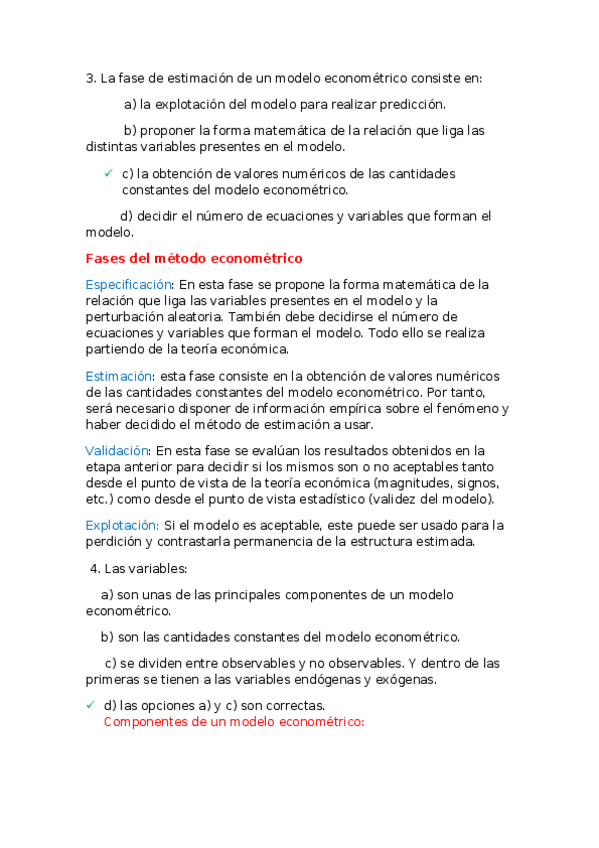 3. La fase de estimación de un modelo econométrico consiste en:

a) la explotación del modelo para realizar predicción.

b) proponer la forma matemática de la relación que liga las distintas variables presentes en el modelo.

✓ c) la obtención de valores numéricos de las cantidades constantes del modelo econométrico.

d) decidir el número de ecuaciones y variables que forman el modelo.

Fases del método econométrico

Especificación: En esta fase se propone la forma matemática de la relación que liga las variables presentes en el modelo y la perturbación aleatoria. También debe decidirse el número de ecuaciones y variables que forman el modelo. Todo ello se realiza partiendo de la teoría económica.

Estimación: esta fase consiste en la obtención de valores numéricos de las cantidades constantes del modelo econométrico. Por tanto, será necesario disponer de información empírica sobre el fenómeno y haber decidido el método de estimación a usar.

Validación: En esta fase se evalúan los resultados obtenidos en la etapa anterior para decidir si los mismos son o no aceptables tanto desde el punto de vista de la teoría económica (magnitudes, signos, etc.) como desde el punto de vista estadístico (validez del modelo).

Explotación: Si el modelo es aceptable, este puede ser usado para la perdición y contrastarla permanencia de la estructura estimada.

4. Las variables:

a) son unas de las principales componentes de un modelo econométrico.

b) son las cantidades constantes del modelo econométrico.

c) se dividen entre observables y no observables. Y dentro de las primeras se tienen a las variables endógenas y exógenas.

✓ d) las opciones a) y c) son correctas.
Componentes de un modelo econométrico: